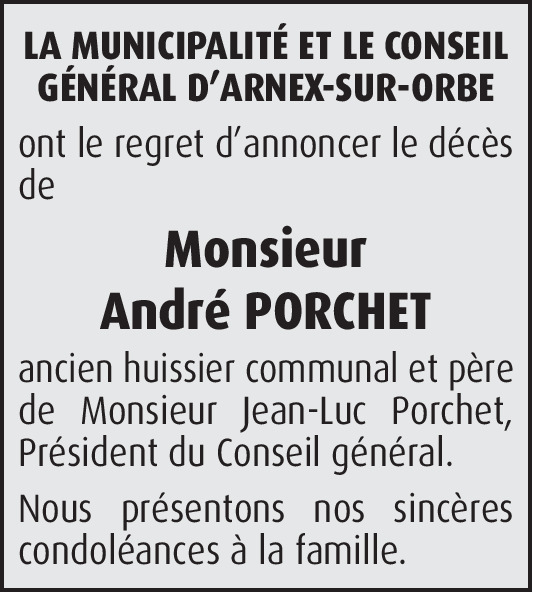 LA MUNICIPALITÉ ET LE CONSEIL GÉNÉRAL D'ARNEX-SUR-ORBE

ont le regret d'annoncer le décès de

Monsieur
André PORCHET

ancien huissier communal et père de Monsieur Jean-Luc Porchet, Président du Conseil général.

Nous présentons nos sincères condoléances à la famille.